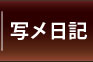 写メ日記